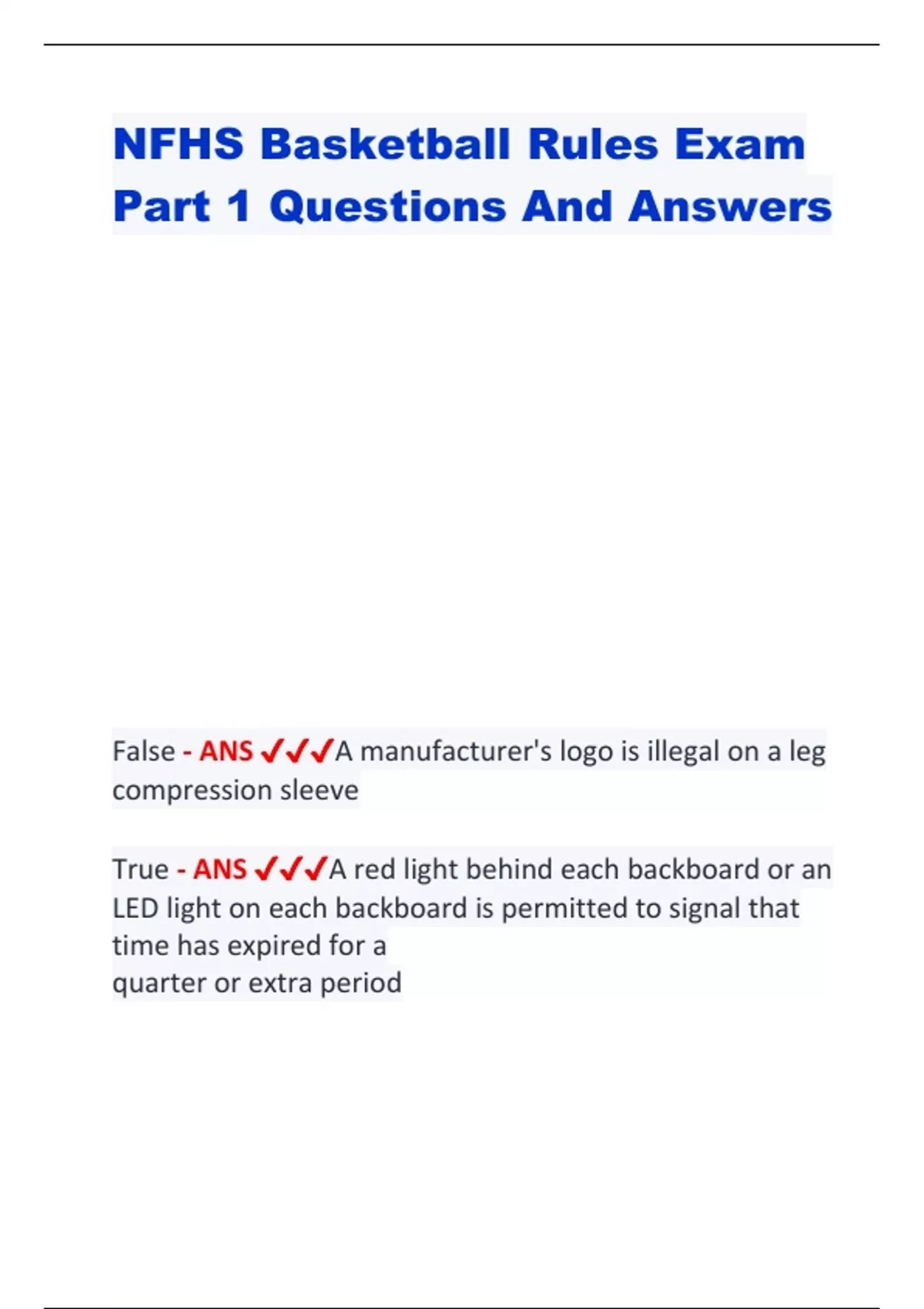 NFHS Basketball Rules Exam Part 1 Questions And Answers

False - ANS ✓✓✓A manufacturer's logo is illegal on a leg compression sleeve

True - ANS ✓✓✓A red light behind each backboard or an LED light on each backboard is permitted to signal that time has expired for a
quarter or extra period